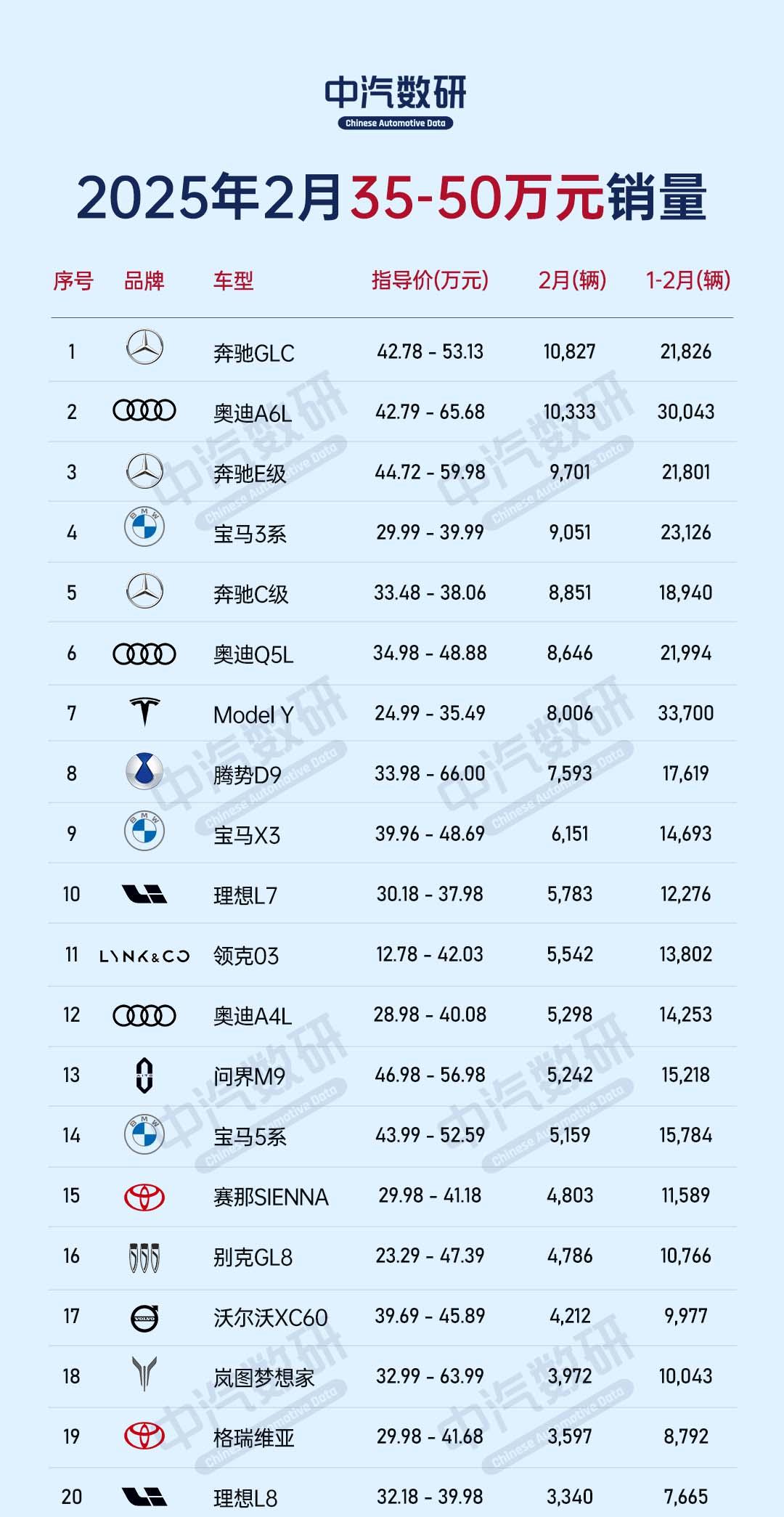 中汽数研
Chinese Automotive Data

2025年2月35-50万元销量

| 序号 | 品牌 | 车型 | 指导价(万元) | 2月(辆) | 1-2月(辆) |
|---|---|---|---|---|---|
| 1 | | 奔驰GLC | 42.78 - 53.13 | 10,827 | 21,826 |
| 2 | | 奥迪A6L | 42.79 - 65.68 | 10,333 | 30,043 |
| 3 | | 奔驰E级 | 44.72 - 59.98 | 9,701 | 21,801 |
| 4 | BMW | 宝马3系 | 29.99 - 39.99 | 9,051 | 23,126 |
| 5 | | 奔驰C级 | 33.48 - 38.06 | 8,851 | 18,940 |
| 6 | | 奥迪Q5L | 34.98 - 48.88 | 8,646 | 21,994 |
| 7 | | Model Y | 24.99 - 35.49 | 8,006 | 33,700 |
| 8 | | 腾势D9 | 33.98 - 66.00 | 7,593 | 17,619 |
| 9 | BMW | 宝马X3 | 39.96 - 48.69 | 6,151 | 14,693 |
| 10 | | 理想L7 | 30.18 - 37.98 | 5,783 | 12,276 |
| 11 | LYNK&CO | 领克03 | 12.78 - 42.03 | 5,542 | 13,802 |
| 12 | | 奥迪A4L | 28.98 - 40.08 | 5,298 | 14,253 |
| 13 | | 问界M9 | 46.98 - 56.98 | 5,242 | 15,218 |
| 14 | BMW | 宝马5系 | 43.99 - 52.59 | 5,159 | 15,784 |
| 15 | | 赛那SIENNA | 29.98 - 41.18 | 4,803 | 11,589 |
| 16 | | 别克GL8 | 23.29 - 47.39 | 4,786 | 10,766 |
| 17 | VOLVO | 沃尔沃XC60 | 39.69 - 45.89 | 4,212 | 9,977 |
| 18 | | 岚图梦想家 | 32.99 - 63.99 | 3,972 | 10,043 |
| 19 | | 格瑞维亚 | 29.98 - 41.68 | 3,597 | 8,792 |
| 20 | | 理想L8 | 32.18 - 39.98 | 3,340 | 7,665 |

中汽数研 Chinese Automotive Data